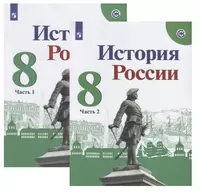 Ист
Ро
8
Часть 1

История
России
8
Часть 2